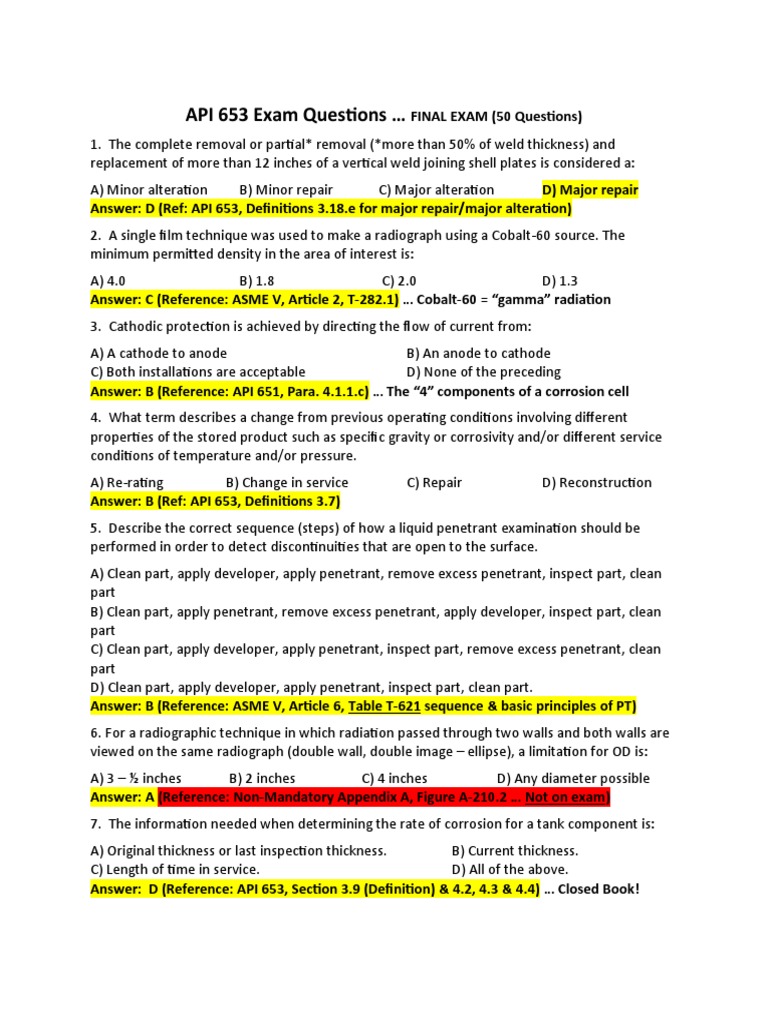 API 653 Exam Questions … FINAL EXAM (50 Questions)

1. The complete removal or partial* removal (*more than 50% of weld thickness) and replacement of more than 12 inches of a vertical weld joining shell plates is considered a:

A) Minor alteration B) Minor repair C) Major alteration D) Major repair
Answer: D (Ref: API 653, Definitions 3.18.e for major repair/major alteration)

2. A single film technique was used to make a radiograph using a Cobalt-60 source. The minimum permitted density in the area of interest is:

A) 4.0 B) 1.8 C) 2.0 D) 1.3
Answer: C (Reference: ASME V, Article 2, T-282.1) … Cobalt-60 = "gamma" radiation

3. Cathodic protection is achieved by directing the flow of current from:

A) A cathode to anode B) An anode to cathode
C) Both installations are acceptable D) None of the preceding
Answer: B (Reference: API 651, Para. 4.1.1.c) … The "4" components of a corrosion cell

4. What term describes a change from previous operating conditions involving different properties of the stored product such as specific gravity or corrosivity and/or different service conditions of temperature and/or pressure.

A) Re-rating B) Change in service C) Repair D) Reconstruction
Answer: B (Ref: API 653, Definitions 3.7)

5. Describe the correct sequence (steps) of how a liquid penetrant examination should be performed in order to detect discontinuities that are open to the surface.

A) Clean part, apply developer, apply penetrant, remove excess penetrant, inspect part, clean part
B) Clean part, apply penetrant, remove excess penetrant, apply developer, inspect part, clean part
C) Clean part, apply developer, apply penetrant, inspect part, remove excess penetrant, clean part
D) Clean part, apply developer, apply penetrant, inspect part, clean part.
Answer: B (Reference: ASME V, Article 6, Table T-621 sequence & basic principles of PT)

6. For a radiographic technique in which radiation passed through two walls and both walls are viewed on the same radiograph (double wall, double image – ellipse), a limitation for OD is:

A) 3 – ½ inches B) 2 inches C) 4 inches D) Any diameter possible
Answer: A (Reference: Non-Mandatory Appendix A, Figure A-210.2 … Not on exam)

7. The information needed when determining the rate of corrosion for a tank component is:

A) Original thickness or last inspection thickness. B) Current thickness.
C) Length of time in service. D) All of the above.
Answer: D (Reference: API 653, Section 3.9 (Definition) & 4.2, 4.3 & 4.4) … Closed Book!